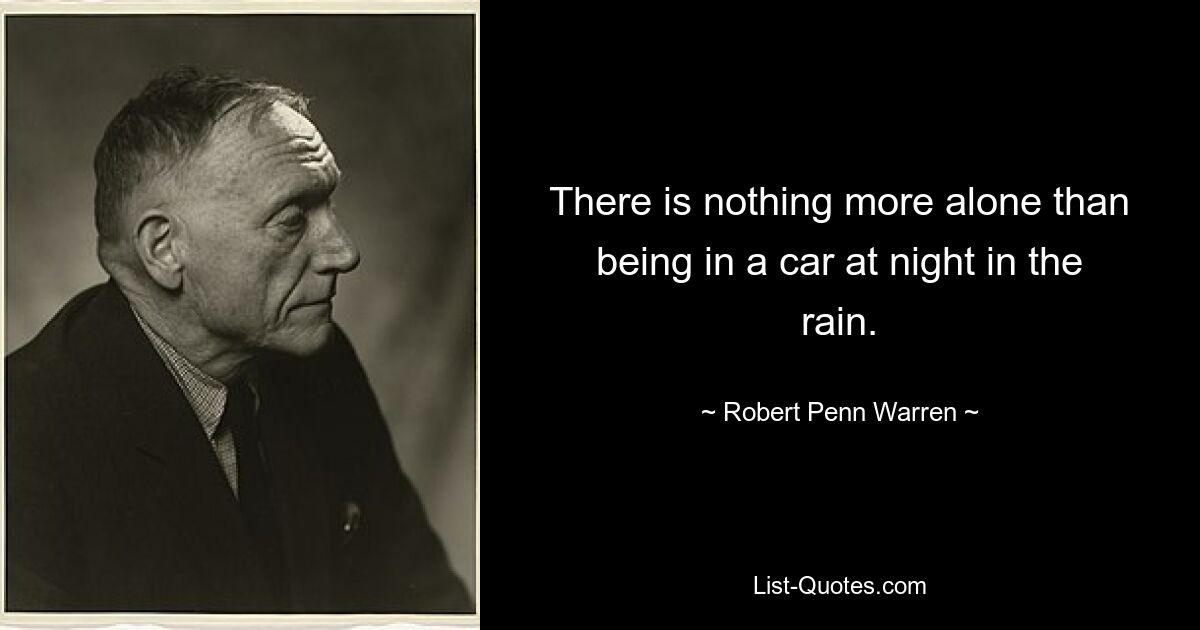 There is nothing more alone than being in a car at night in the rain.

~ Robert Penn Warren ~

List-Quotes.com